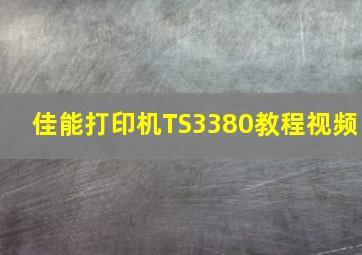 佳能打印机TS3380教程视频